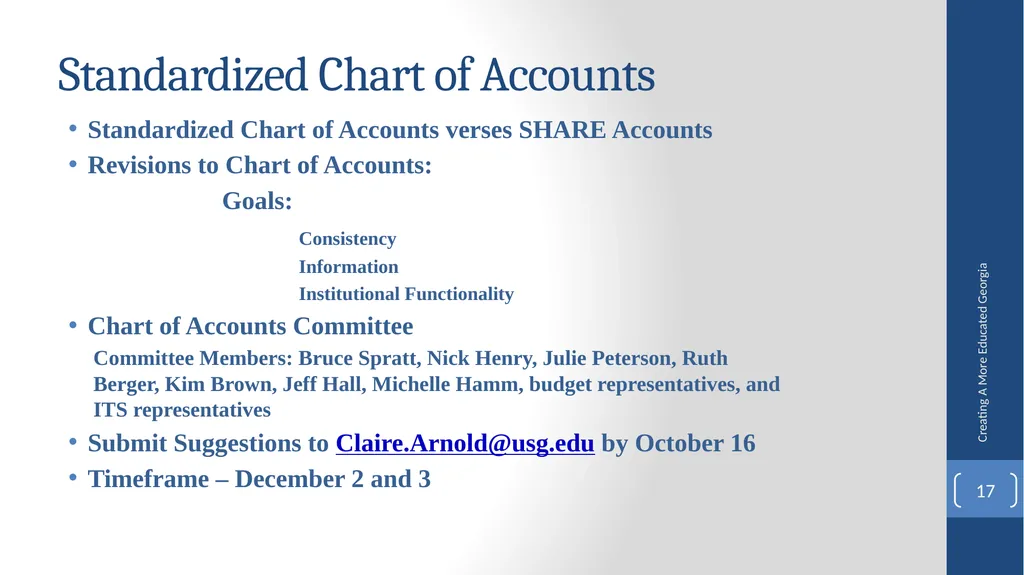 Standardized Chart of Accounts

• Standardized Chart of Accounts verses SHARE Accounts
• Revisions to Chart of Accounts:

Goals:

Consistency
Information
Institutional Functionality

• Chart of Accounts Committee

Committee Members: Bruce Spratt, Nick Henry, Julie Peterson, Ruth Berger, Kim Brown, Jeff Hall, Michelle Hamm, budget representatives, and ITS representatives

• Submit Suggestions to Claire.Arnold@usg.edu by October 16
• Timeframe – December 2 and 3

Creating A More Educated Georgia

17